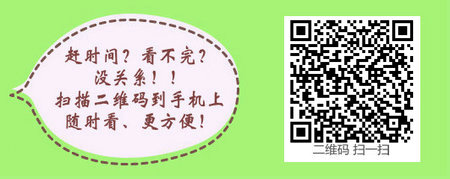 赶时间？看不完？
没关系！！
扫描二维码到手机上
随时看、更方便！

二维码 扫一扫